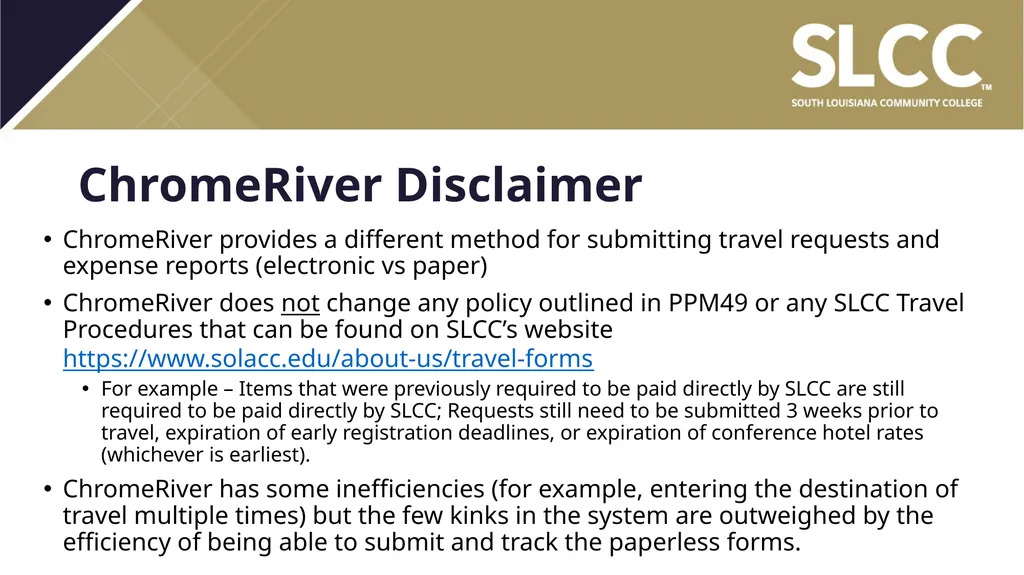 SLCC™
SOUTH LOUISIANA COMMUNITY COLLEGE

ChromeRiver Disclaimer

• ChromeRiver provides a different method for submitting travel requests and expense reports (electronic vs paper)

• ChromeRiver does not change any policy outlined in PPM49 or any SLCC Travel Procedures that can be found on SLCC's website https://www.solacc.edu/about-us/travel-forms

• For example – Items that were previously required to be paid directly by SLCC are still required to be paid directly by SLCC; Requests still need to be submitted 3 weeks prior to travel, expiration of early registration deadlines, or expiration of conference hotel rates (whichever is earliest).

• ChromeRiver has some inefficiencies (for example, entering the destination of travel multiple times) but the few kinks in the system are outweighed by the efficiency of being able to submit and track the paperless forms.